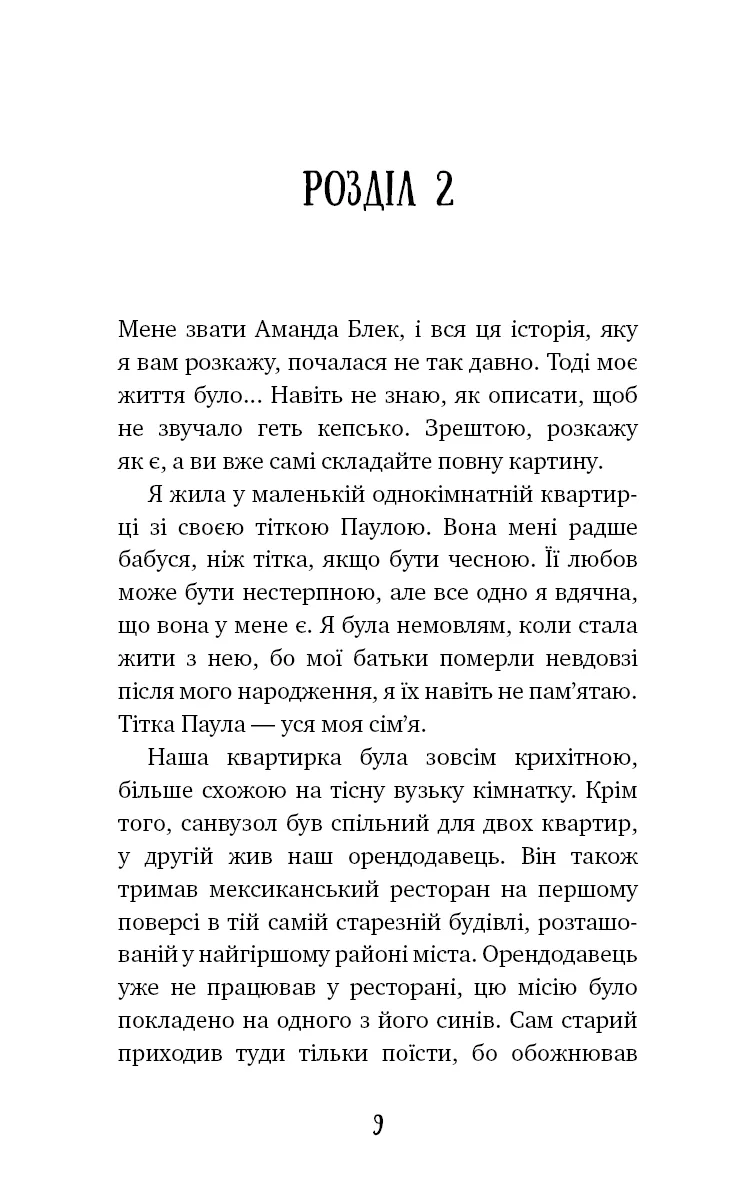 РОЗДІЛ 2

Мене звати Аманда Блек, і вся ця історія, яку я вам розкажу, почалася не так давно. Тоді моє життя було... Навіть не знаю, як описати, щоб не звучало геть кепсько. Зрештою, розкажу як є, а ви вже самі складайте повну картину.

Я жила у маленькій однокімнатній квартирці зі своєю тіткою Паулою. Вона мені радше бабуся, ніж тітка, якщо бути чесною. Її любов може бути нестерпною, але все одно я вдячна, що вона у мене є. Я була немовлям, коли стала жити з нею, бо мої батьки померли невдовзі після мого народження, я їх навіть не пам'ятаю. Тітка Паула — уся моя сім'я.

Наша квартирка була зовсім крихітною, більше схожою на тісну вузьку кімнатку. Крім того, санвузол був спільний для двох квартир, у другій жив наш орендодавець. Він також тримав мексиканський ресторан на першому поверсі в тій самій старезній будівлі, розташованій у найгіршому районі міста. Орендодавець уже не працював у ресторані, цю місію було покладено на одного з його синів. Сам старий приходив туди тільки поїсти, бо обожнював

9